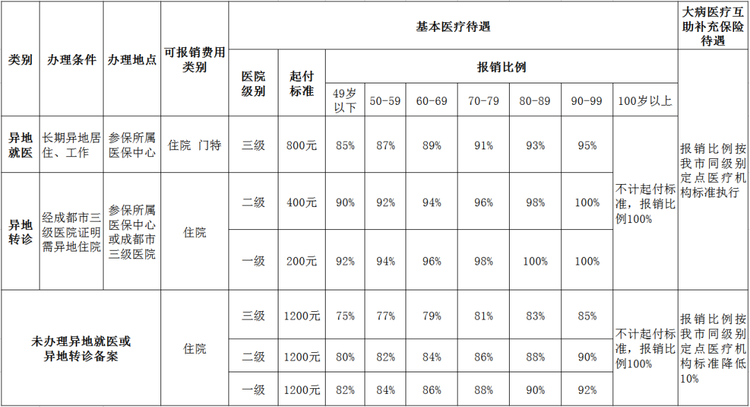 | 类别 | 办理条件 | 办理地点 | 可报销费用类别 | 基本医疗待遇 | | | | | | | | | 大病医疗互助补充保险待遇 |
|---|---|---|---|---|---|---|---|---|---|---|---|---|---|
| | | | | 医院级别 | 起付标准 | 报销比例 | | | | | | | |
| | | | | | | 49岁以下 | 50-59 | 60-69 | 70-79 | 80-89 | 90-99 | 100岁以上 | |
| 异地就医 | 长期异地居住、工作 | 参保所属医保中心 | 住院 门特 | 三级 | 800元 | 85% | 87% | 89% | 91% | 93% | 95% | 不计起付标准，报销比例100% | 报销比例按我市同级别定点医疗机构标准执行 |
| 异地转诊 | 经成都市三级医院证明需异地住院 | 参保所属医保中心或成都市三级医院 | 住院 | 二级 | 400元 | 90% | 92% | 94% | 96% | 98% | 100% | | |
| | | | | 一级 | 200元 | 92% | 94% | 96% | 98% | 100% | 100% | | |
| 未办理异地就医或异地转诊备案 | | | 住院 | 三级 | 1200元 | 75% | 77% | 79% | 81% | 83% | 85% | 不计起付标准，报销比例100% | 报销比例按我市同级别定点医疗机构标准降低10% |
| | | | | 二级 | 1200元 | 80% | 82% | 84% | 86% | 88% | 90% | | |
| | | | | 一级 | 1200元 | 82% | 84% | 86% | 88% | 90% | 92% | | |